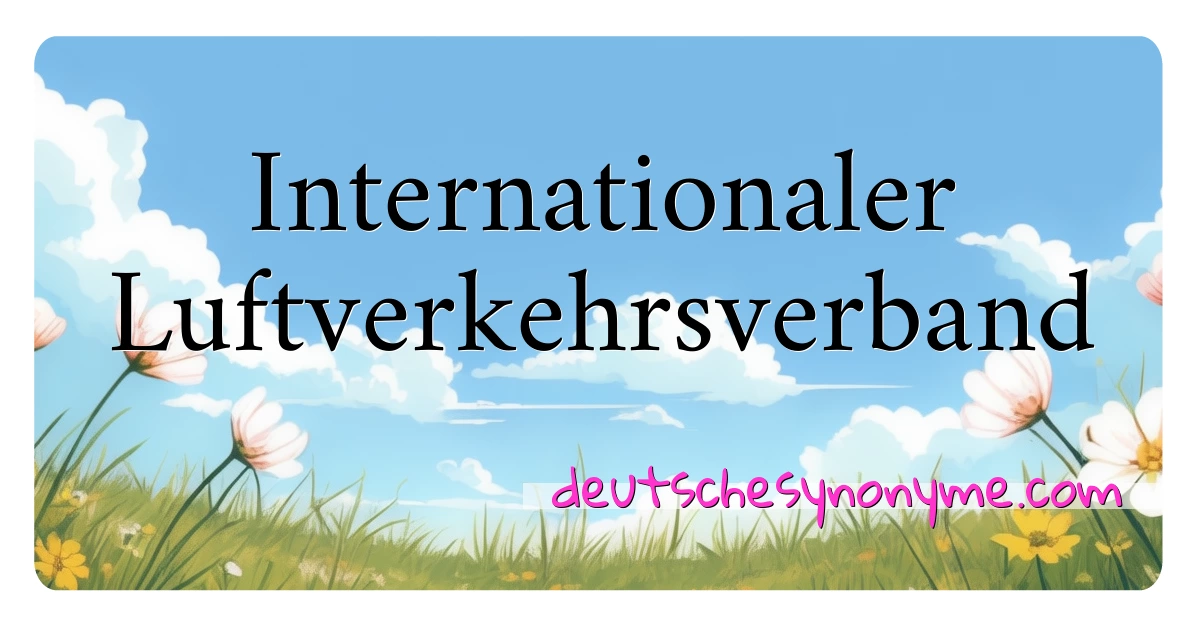 Internationaler Luftverkehrsverband

deutschesynonyme.com